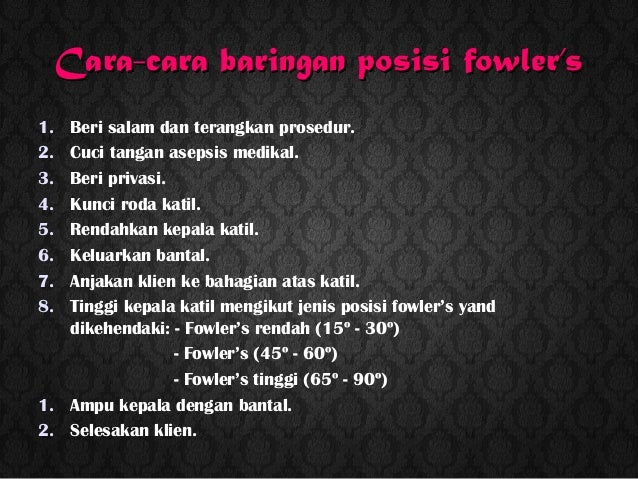 Cara-cara baringan posisi fowler's

1. Beri salam dan terangkan prosedur.
2. Cuci tangan asepsis medikal.
3. Beri privasi.
4. Kunci roda katil.
5. Rendahkan kepala katil.
6. Keluarkan bantal.
7. Anjakan klien ke bahagian atas katil.
8. Tinggi kepala katil mengikut jenis posisi fowler's yand dikehendaki: - Fowler's rendah (15º - 30º)
- Fowler's (45º - 60º)
- Fowler's tinggi (65º - 90º)
1. Ampu kepala dengan bantal.
2. Selesakan klien.